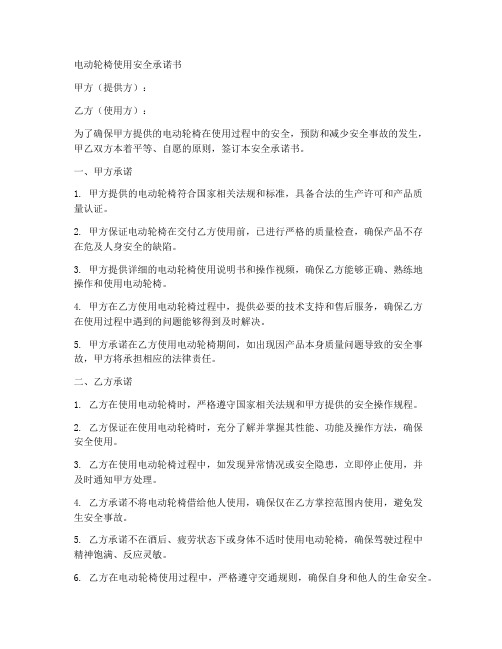 电动轮椅使用安全承诺书

甲方（提供方）：

乙方（使用方）：

为了确保甲方提供的电动轮椅在使用过程中的安全，预防和减少安全事故的发生，甲乙双方本着平等、自愿的原则，签订本安全承诺书。

一、甲方承诺

1. 甲方提供的电动轮椅符合国家相关法规和标准，具备合法的生产许可和产品质量认证。

2. 甲方保证电动轮椅在交付乙方使用前，已进行严格的质量检查，确保产品不存在危及人身安全的缺陷。

3. 甲方提供详细的电动轮椅使用说明书和操作视频，确保乙方能够正确、熟练地操作和使用电动轮椅。

4. 甲方在乙方使用电动轮椅过程中，提供必要的技术支持和售后服务，确保乙方在使用过程中遇到的问题能够得到及时解决。

5. 甲方承诺在乙方使用电动轮椅期间，如出现因产品本身质量问题导致的安全事故，甲方将承担相应的法律责任。

二、乙方承诺

1. 乙方在使用电动轮椅时，严格遵守国家相关法规和甲方提供的安全操作规程。

2. 乙方保证在使用电动轮椅时，充分了解并掌握其性能、功能及操作方法，确保安全使用。

3. 乙方在使用电动轮椅过程中，如发现异常情况或安全隐患，立即停止使用，并及时通知甲方处理。

4. 乙方承诺不将电动轮椅借给他人使用，确保仅在乙方掌控范围内使用，避免发生安全事故。

5. 乙方承诺不在酒后、疲劳状态下或身体不适时使用电动轮椅，确保驾驶过程中精神饱满、反应灵敏。

6. 乙方在电动轮椅使用过程中，严格遵守交通规则，确保自身和他人的生命安全。